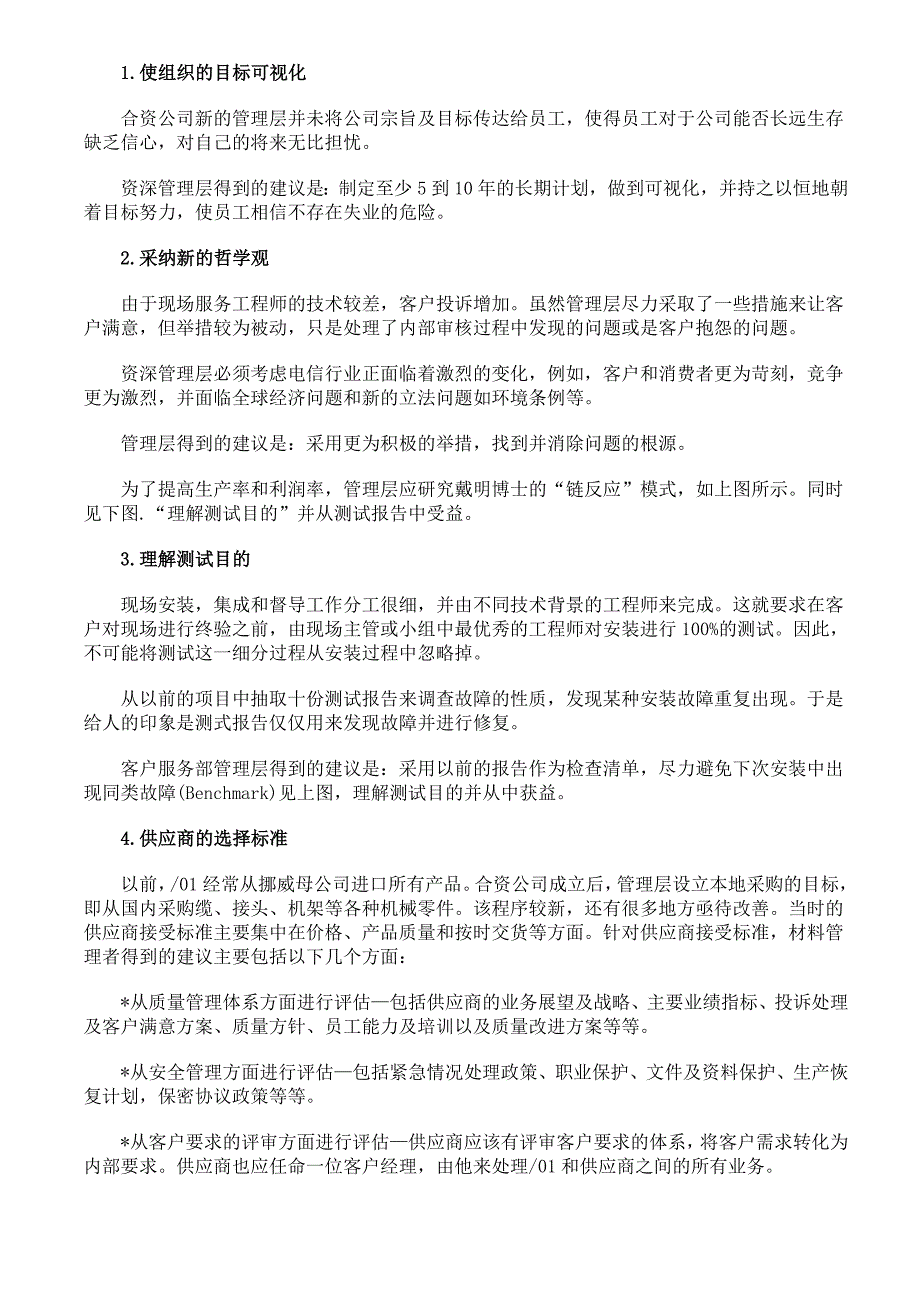 1.使组织的目标可视化

合资公司新的管理层并未将公司宗旨及目标传达给员工，使得员工对于公司能否长远生存缺乏信心，对自己的将来无比担忧。

资深管理层得到的建议是：制定至少 5 到 10 年的长期计划，做到可视化，并持之以恒地朝着目标努力，使员工相信不存在失业的危险。

2.采纳新的哲学观

由于现场服务工程师的技术较差，客户投诉增加。虽然管理层尽力采取了一些措施来让客户满意，但举措较为被动，只是处理了内部审核过程中发现的问题或是客户抱怨的问题。

资深管理层必须考虑电信行业正面临着激烈的变化，例如，客户和消费者更为苛刻，竞争更为激烈，并面临全球经济问题和新的立法问题如环境条例等。

管理层得到的建议是：采用更为积极的举措，找到并消除问题的根源。

为了提高生产率和利润率，管理层应研究戴明博士的“链反应”模式，如上图所示。同时见下图.“理解测试目的”并从测试报告中受益。

3.理解测试目的

现场安装，集成和督导工作分工很细，并由不同技术背景的工程师来完成。这就要求在客户对现场进行终验之前，由现场主管或小组中最优秀的工程师对安装进行 100%的测试。因此，不可能将测试这一细分过程从安装过程中忽略掉。

从以前的项目中抽取十份测试报告来调查故障的性质，发现某种安装故障重复出现。于是给人的印象是测式报告仅仅用来发现故障并进行修复。

客户服务部管理层得到的建议是：采用以前的报告作为检查清单，尽力避免下次安装中出现同类故障(Benchmark)见上图，理解测试目的并从中获益。

4.供应商的选择标准

以前，/01 经常从挪威母公司进口所有产品。合资公司成立后，管理层设立本地采购的目标，即从国内采购缆、接头、机架等各种机械零件。该程序较新，还有很多地方亟待改善。当时的供应商接受标准主要集中在价格、产品质量和按时交货等方面。针对供应商接受标准，材料管理者得到的建议主要包括以下几个方面：

*从质量管理体系方面进行评估—包括供应商的业务展望及战略、主要业绩指标、投诉处理及客户满意方案、质量方针、员工能力及培训以及质量改进方案等等。

*从安全管理方面进行评估—包括紧急情况处理政策、职业保护、文件及资料保护、生产恢复计划，保密协议政策等等。

*从客户要求的评审方面进行评估—供应商应该有评审客户要求的体系，将客户需求转化为内部要求。供应商也应任命一位客户经理，由他来处理/01 和供应商之间的所有业务。